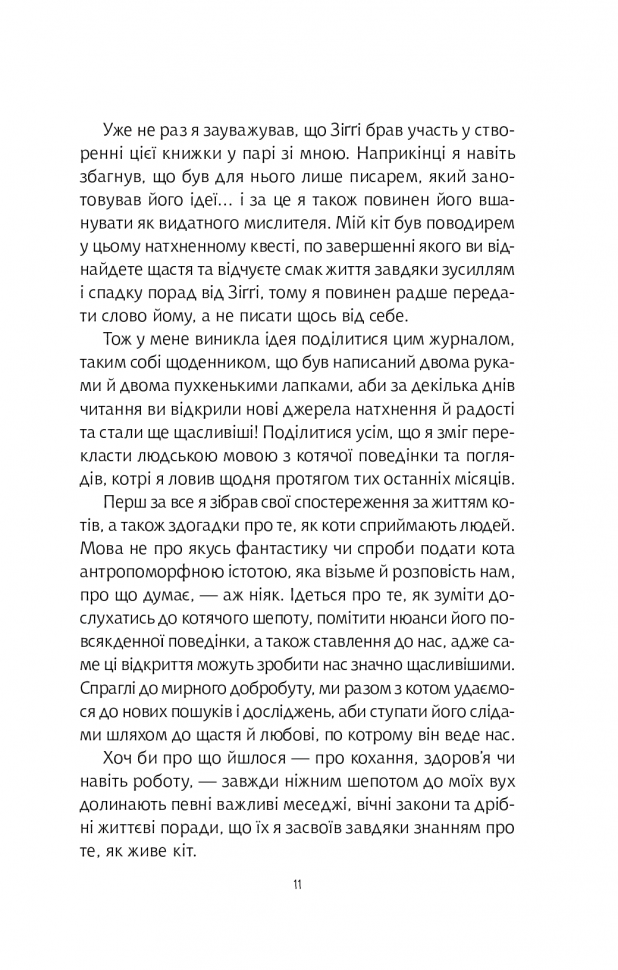 Уже не раз я зауважував, що Зіґґі брав участь у створенні цієї книжки у парі зі мною. Наприкінці я навіть збагнув, що був для нього лише писарем, який занотовував його ідеї… і за це я також повинен його вшанувати як видатного мислителя. Мій кіт був поводирем у цьому натхненному квесті, по завершенні якого ви віднайдете щастя та відчуєте смак життя завдяки зусиллям і спадку порад від Зіґґі, тому я повинен радше передати слово йому, а не писати щось від себе.

Тож у мене виникла ідея поділитися цим журналом, таким собі щоденником, що був написаний двома руками й двома пухкенькими лапками, аби за декілька днів читання ви відкрили нові джерела натхнення й радості та стали ще щасливіші! Поділитися усім, що я зміг перекласти людською мовою з котячої поведінки та поглядів, котрі я ловив щодня протягом тих останніх місяців.

Перш за все я зібрав свої спостереження за життям котів, а також здогадки про те, як коти сприймають людей. Мова не про якусь фантастику чи спроби подати кота антропоморфною істотою, яка візьме й розповість нам, про що думає, — аж ніяк. Ідеться про те, як зуміти дослухатись до котячого шепоту, помітити нюанси його повсякденної поведінки, а також ставлення до нас, адже саме ці відкриття можуть зробити нас значно щасливішими. Спраглі до мирного добробуту, ми разом з котом удаємося до нових пошуків і досліджень, аби ступати його слідами шляхом до щастя й любові, по котрому він веде нас.

Хоч би про що йшлося — про кохання, здоров'я чи навіть роботу, — завжди ніжним шепотом до моїх вух долинають певні важливі меседжі, вічні закони та дрібні життєві поради, що їх я засвоїв завдяки знанням про те, як живе кіт.

11